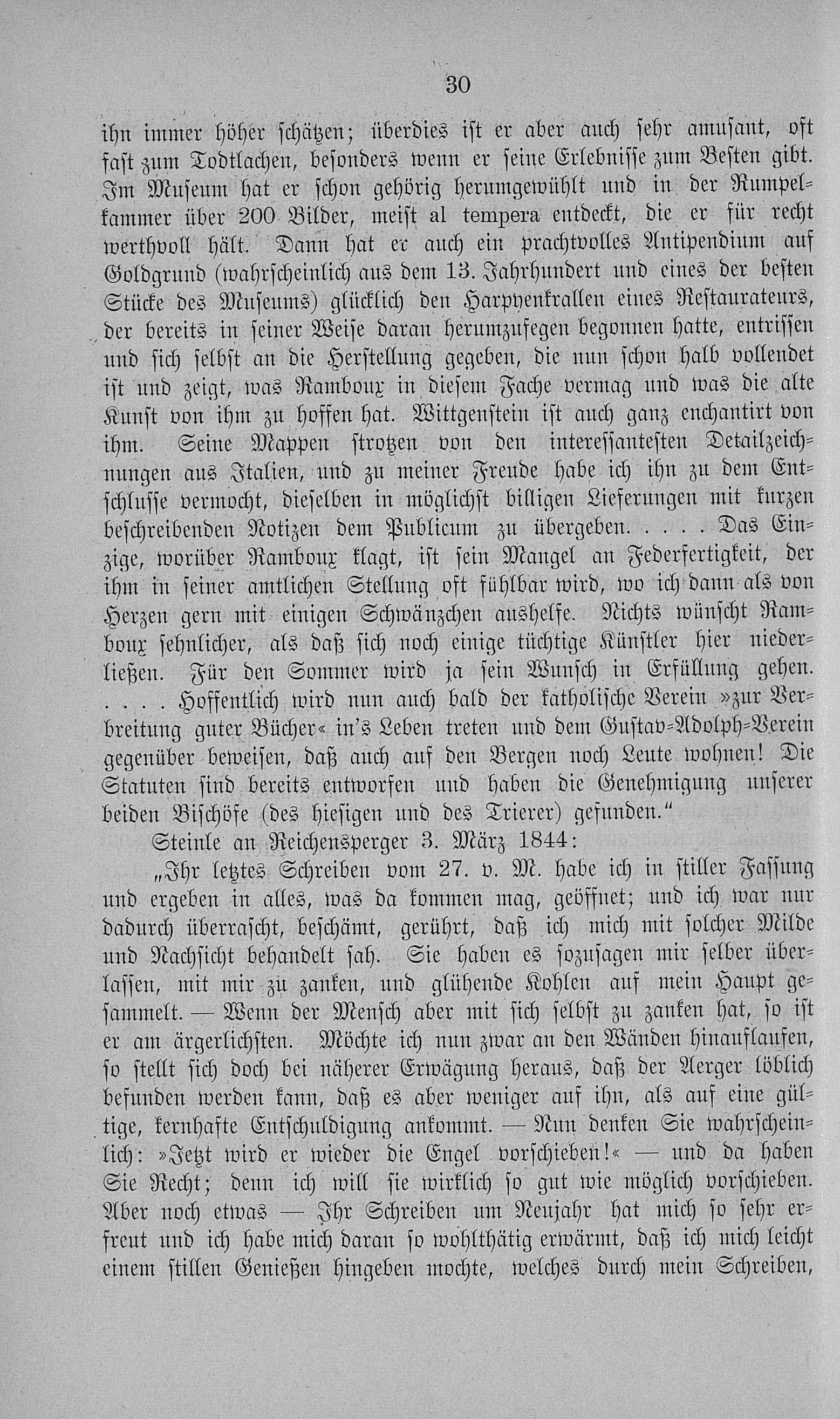 30

ihn immer höher schätzen; überdies ist er aber auch sehr amusant, oft fast zum Todtlachen, besonders wenn er seine Erlebnisse zum Besten gibt. Im Museum hat er schon gehörig herumgewühlt und in der Rumpelkammer über 200 Bilder, meist al tempera entdeckt, die er für recht werthvoll hält. Dann hat er auch ein prachtvolles Antipendium auf Goldgrund (wahrscheinlich aus dem 13. Jahrhundert und eines der besten Stücke des Museums) glücklich den Harpyenkrallen eines Restaurateurs, der bereits in seiner Weise daran herumzufegen begonnen hatte, entrissen und sich selbst an die Herstellung gegeben, die nun schon halb vollendet ist und zeigt, was Ramboux in diesem Fache vermag und was die alte Kunst von ihm zu hoffen hat. Wittgenstein ist auch ganz enchantirt von ihm. Seine Mappen strotzen von den interessantesten Detailzeichnungen aus Italien, und zu meiner Freude habe ich ihn zu dem Entschlusse vermocht, dieselben in möglichst billigen Lieferungen mit kurzen beschreibenden Notizen dem Publicum zu übergeben. . . . . Das Einzige, worüber Ramboux klagt, ist sein Mangel an Federfertigkeit, der ihm in seiner amtlichen Stellung oft fühlbar wird, wo ich dann als von Herzen gern mit einigen Schwänzchen aushelfe. Nichts wünscht Ramboux sehnlicher, als daß sich noch einige tüchtige Künstler hier niederließen. Für den Sommer wird ja sein Wunsch in Erfüllung gehen. . . . . Hoffentlich wird nun auch bald der katholische Verein »zur Verbreitung guter Bücher« in's Leben treten und dem Gustav-Adolph-Verein gegenüber beweisen, daß auch auf den Bergen noch Leute wohnen! Die Statuten sind bereits entworfen und haben die Genehmigung unserer beiden Bischöfe (des hiesigen und des Trierer) gefunden."

Steinle an Reichensperger 3. März 1844:

„Ihr letztes Schreiben vom 27. v. M. habe ich in stiller Fassung und ergeben in alles, was da kommen mag, geöffnet; und ich war nur dadurch überrascht, beschämt, gerührt, daß ich mich mit solcher Milde und Nachsicht behandelt sah. Sie haben es sozusagen mir selber überlassen, mit mir zu zanken, und glühende Kohlen auf mein Haupt gesammelt. — Wenn der Mensch aber mit sich selbst zu zanken hat, so ist er am ärgerlichsten. Möchte ich nun zwar an den Wänden hinauflaufen, so stellt sich doch bei näherer Erwägung heraus, daß der Aerger löblich befunden werden kann, daß es aber weniger auf ihn, als auf eine gültige, kernhafte Entschuldigung ankommt. — Nun denken Sie wahrscheinlich: »Jetzt wird er wieder die Engel vorschieben!« — und da haben Sie Recht; denn ich will sie wirklich so gut wie möglich vorschieben. Aber noch etwas — Ihr Schreiben um Neujahr hat mich so sehr erfreut und ich habe mich daran so wohlthätig erwärmt, daß ich mich leicht einem stillen Genießen hingeben mochte, welches durch mein Schreiben,